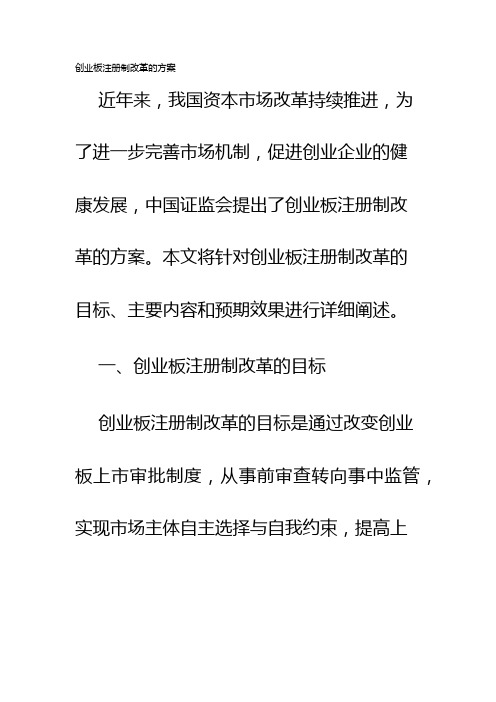 创业板注册制改革的方案

近年来，我国资本市场改革持续推进，为了进一步完善市场机制，促进创业企业的健康发展，中国证监会提出了创业板注册制改革的方案。本文将针对创业板注册制改革的目标、主要内容和预期效果进行详细阐述。

一、创业板注册制改革的目标

创业板注册制改革的目标是通过改变创业板上市审批制度，从事前审查转向事中监管，实现市场主体自主选择与自我约束，提高上